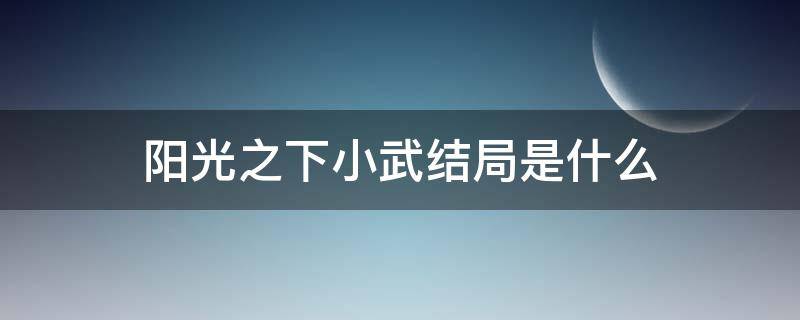 阳光之下小武结局是什么